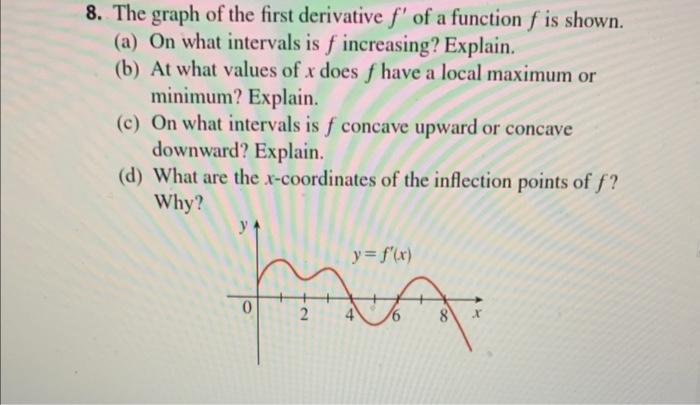 8. The graph of the first derivative $f'$ of a function $f$ is shown.

(a) On what intervals is $f$ increasing? Explain.

(b) At what values of $x$ does $f$ have a local maximum or minimum? Explain.

(c) On what intervals is $f$ concave upward or concave downward? Explain.

(d) What are the $x$-coordinates of the inflection points of $f$? Why?

$y$

$y = f'(x)$

0

2

4

6

8

$x$